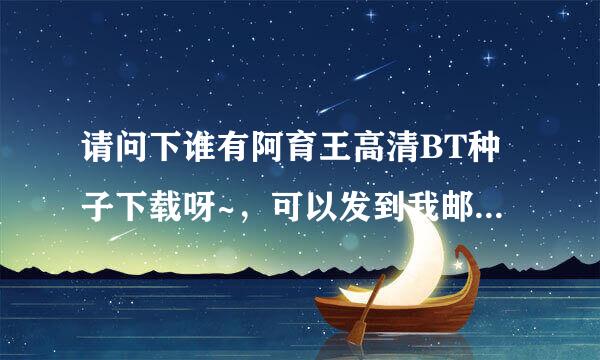 请问下谁有阿育王高清BT种子下载呀~，可以发到我邮...